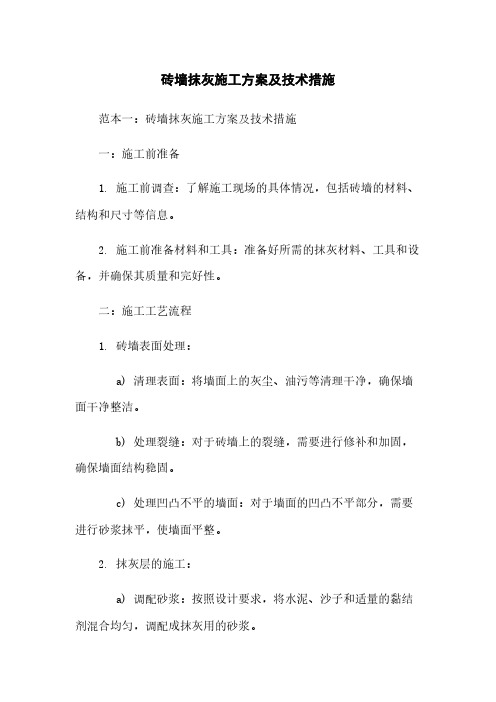 砖墙抹灰施工方案及技术措施

范本一：砖墙抹灰施工方案及技术措施

一：施工前准备

1. 施工前调查：了解施工现场的具体情况，包括砖墙的材料、结构和尺寸等信息。

2. 施工前准备材料和工具：准备好所需的抹灰材料、工具和设备，并确保其质量和完好性。

二：施工工艺流程

1. 砖墙表面处理：

a) 清理表面：将墙面上的灰尘、油污等清理干净，确保墙面干净整洁。

b) 处理裂缝：对于砖墙上的裂缝，需要进行修补和加固，确保墙面结构稳固。

c) 处理凹凸不平的墙面：对于墙面的凹凸不平部分，需要进行砂浆抹平，使墙面平整。

2. 抹灰层的施工：

a) 调配砂浆：按照设计要求，将水泥、沙子和适量的黏结剂混合均匀，调配成抹灰用的砂浆。